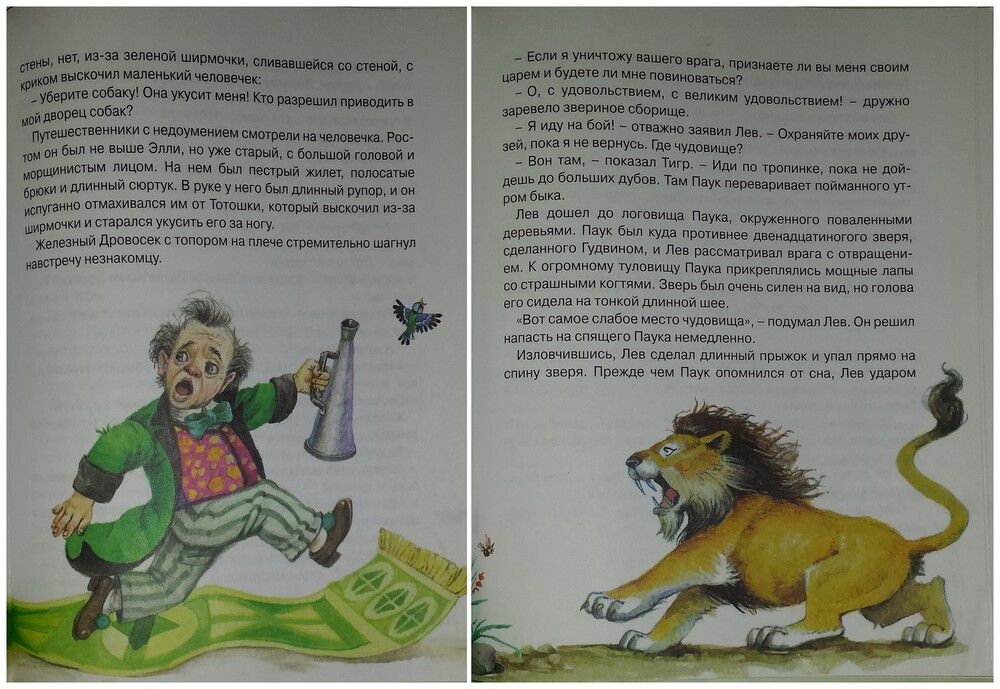 стены, нет, из-за зеленой ширмочки, сливавшейся со стеной, с криком выскочил маленький человечек:
– Уберите собаку! Она укусит меня! Кто разрешил приводить в мой дворец собак?

Путешественники с недоумением смотрели на человечка. Ростом он был не выше Элли, но уже старый, с большой головой и морщинистым лицом. На нем был пестрый жилет, полосатые брюки и длинный сюртук. В руке у него был длинный рупор, и он испуганно отмахивался им от Тотошки, который выскочил из-за ширмочки и старался укусить его за ногу.

Железный Дровосек с топором на плече стремительно шагнул навстречу незнакомцу.

– Если я уничтожу вашего врага, признаете ли вы меня своим царем и будете ли мне повиноваться?
– О, с удовольствием, с великим удовольствием! – дружно заревело звериное сборище.
– Я иду на бой! – отважно заявил Лев. – Охраняйте моих друзей, пока я не вернусь. Где чудовище?
– Вон там, – показал Тигр. – Иди по тропинке, пока не дойдешь до больших дубов. Там Паук переваривает пойманного утром быка.

Лев дошел до логовища Паука, окруженного поваленными деревьями. Паук был куда противнее двенадцатиногого зверя, сделанного Гудвином, и Лев рассматривал врага с отвращением. К огромному туловищу Паука прикреплялись мощные лапы со страшными когтями. Зверь был очень силен на вид, но голова его сидела на тонкой длинной шее.

«Вот самое слабое место чудовища», – подумал Лев. Он решил напасть на спящего Паука немедленно.

Изловчившись, Лев сделал длинный прыжок и упал прямо на спину зверя. Прежде чем Паук опомнился от сна, Лев ударом